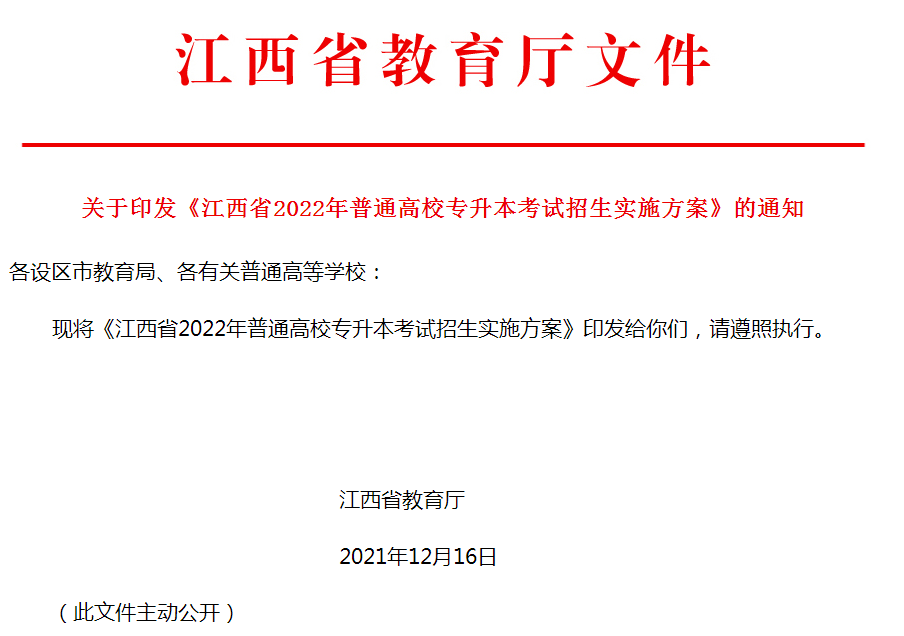 江西省教育厅文件

关于印发《江西省2022年普通高校专升本考试招生实施方案》的通知

各设区市教育局、各有关普通高等学校：

现将《江西省2022年普通高校专升本考试招生实施方案》印发给你们，请遵照执行。

江西省教育厅

2021年12月16日

（此文件主动公开）